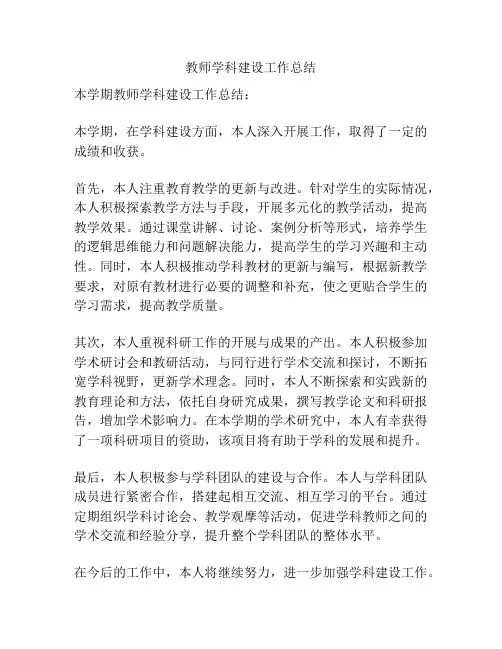 教师学科建设工作总结

本学期教师学科建设工作总结：

本学期，在学科建设方面，本人深入开展工作，取得了一定的成绩和收获。

首先，本人注重教育教学的更新与改进。针对学生的实际情况，本人积极探索教学方法与手段，开展多元化的教学活动，提高教学效果。通过课堂讲解、讨论、案例分析等形式，培养学生的逻辑思维能力和问题解决能力，提高学生的学习兴趣和主动性。同时，本人积极推动学科教材的更新与编写，根据新教学要求，对原有教材进行必要的调整和补充，使之更贴合学生的学习需求，提高教学质量。

其次，本人重视科研工作的开展与成果的产出。本人积极参加学术研讨会和教研活动，与同行进行学术交流和探讨，不断拓宽学科视野，更新学术理念。同时，本人不断探索和实践新的教育理论和方法，依托自身研究成果，撰写教学论文和科研报告，增加学术影响力。在本学期的学术研究中，本人有幸获得了一项科研项目的资助，该项目将有助于学科的发展和提升。

最后，本人积极参与学科团队的建设与合作。本人与学科团队成员进行紧密合作，搭建起相互交流、相互学习的平台。通过定期组织学科讨论会、教学观摩等活动，促进学科教师之间的学术交流和经验分享，提升整个学科团队的整体水平。

在今后的工作中，本人将继续努力，进一步加强学科建设工作。